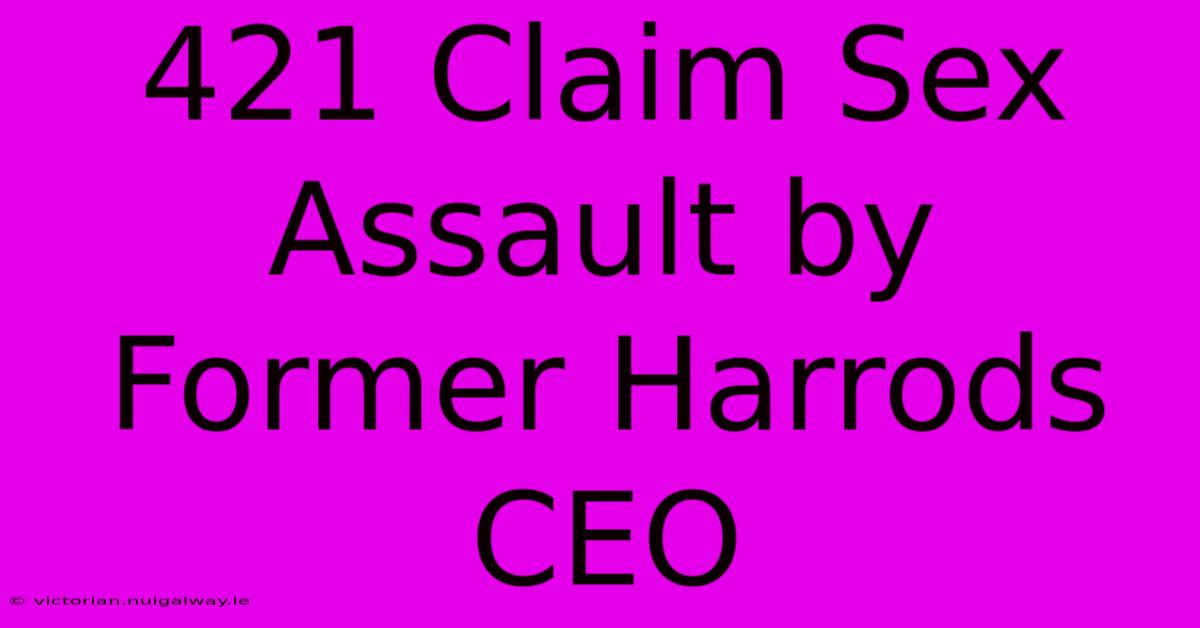 421 Claim Sex Assault by Former Harrods CEO

© victorian.nuigalway.ie